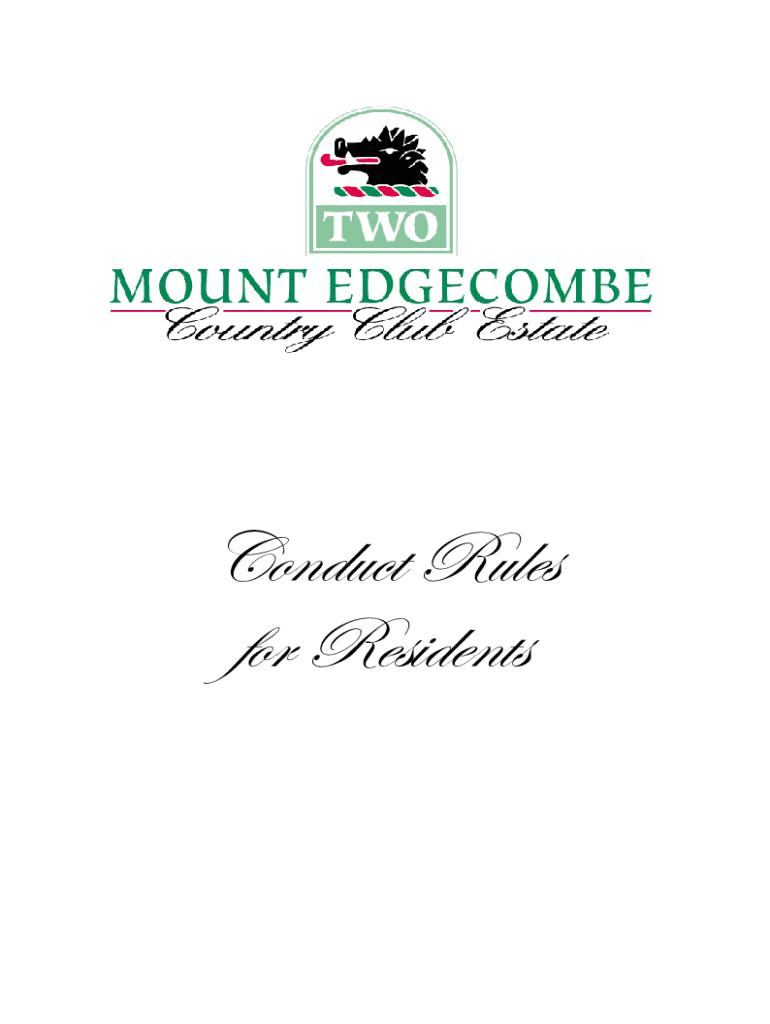 TWO

MOUNT EDGECOMBE

Country Club Estate

Conduct Rules

for Residents